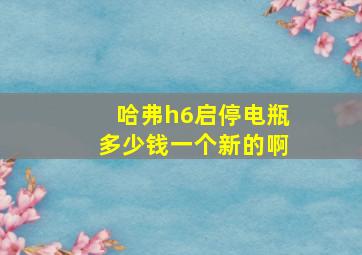 哈弗h6启停电瓶
多少钱一个新的啊